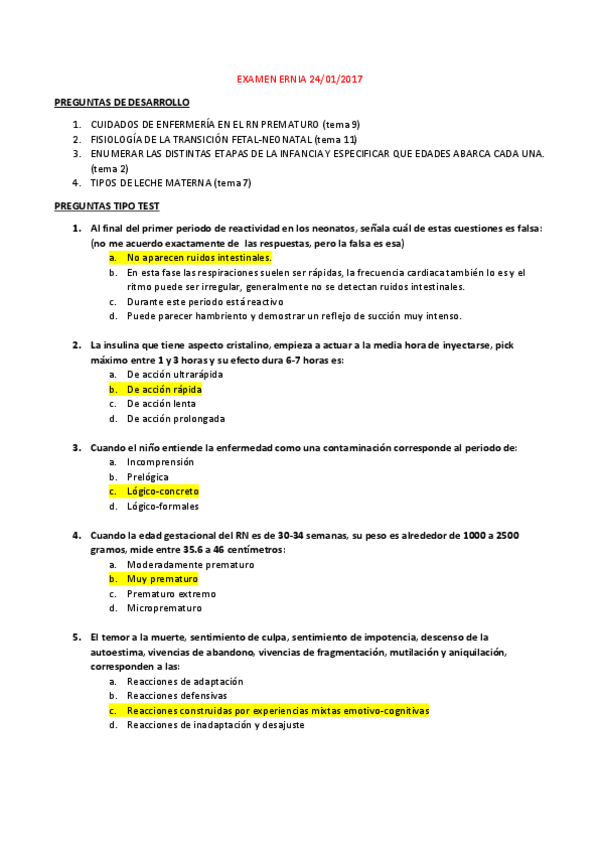 EXAMEN ERNIA 24/01/2017

PREGUNTAS DE DESARROLLO

1. CUIDADOS DE ENFERMERÍA EN EL RN PREMATURO (tema 9)
2. FISIOLOGÍA DE LA TRANSICIÓN FETAL-NEONATAL (tema 11)
3. ENUMERAR LAS DISTINTAS ETAPAS DE LA INFANCIA Y ESPECIFICAR QUE EDADES ABARCA CADA UNA. (tema 2)
4. TIPOS DE LECHE MATERNA (tema 7)

PREGUNTAS TIPO TEST

1. Al final del primer periodo de reactividad en los neonatos, señala cuál de estas cuestiones es falsa: (no me acuerdo exactamente de las respuestas, pero la falsa es esa)
a. No aparecen ruidos intestinales.
b. En esta fase las respiraciones suelen ser rápidas, la frecuencia cardiaca también lo es y el ritmo puede ser irregular, generalmente no se detectan ruidos intestinales.
c. Durante este periodo está reactivo
d. Puede parecer hambriento y demostrar un reflejo de succión muy intenso.

2. La insulina que tiene aspecto cristalino, empieza a actuar a la media hora de inyectarse, pick máximo entre 1 y 3 horas y su efecto dura 6-7 horas es:
a. De acción ultrarápida
b. De acción rápida
c. De acción lenta
d. De acción prolongada

3. Cuando el niño entiende la enfermedad como una contaminación corresponde al periodo de:
a. Incomprensión
b. Prelógica
c. Lógico-concreto
d. Lógico-formales

4. Cuando la edad gestacional del RN es de 30-34 semanas, su peso es alrededor de 1000 a 2500 gramos, mide entre 35.6 a 46 centímetros:
a. Moderadamente prematuro
b. Muy prematuro
c. Prematuro extremo
d. Microprematuro

5. El temor a la muerte, sentimiento de culpa, sentimiento de impotencia, descenso de la autoestima, vivencias de abandono, vivencias de fragmentación, mutilación y aniquilación, corresponden a las:
a. Reacciones de adaptación
b. Reacciones defensivas
c. Reacciones construidas por experiencias mixtas emotivo-cognitivas
d. Reacciones de inadaptación y desajuste